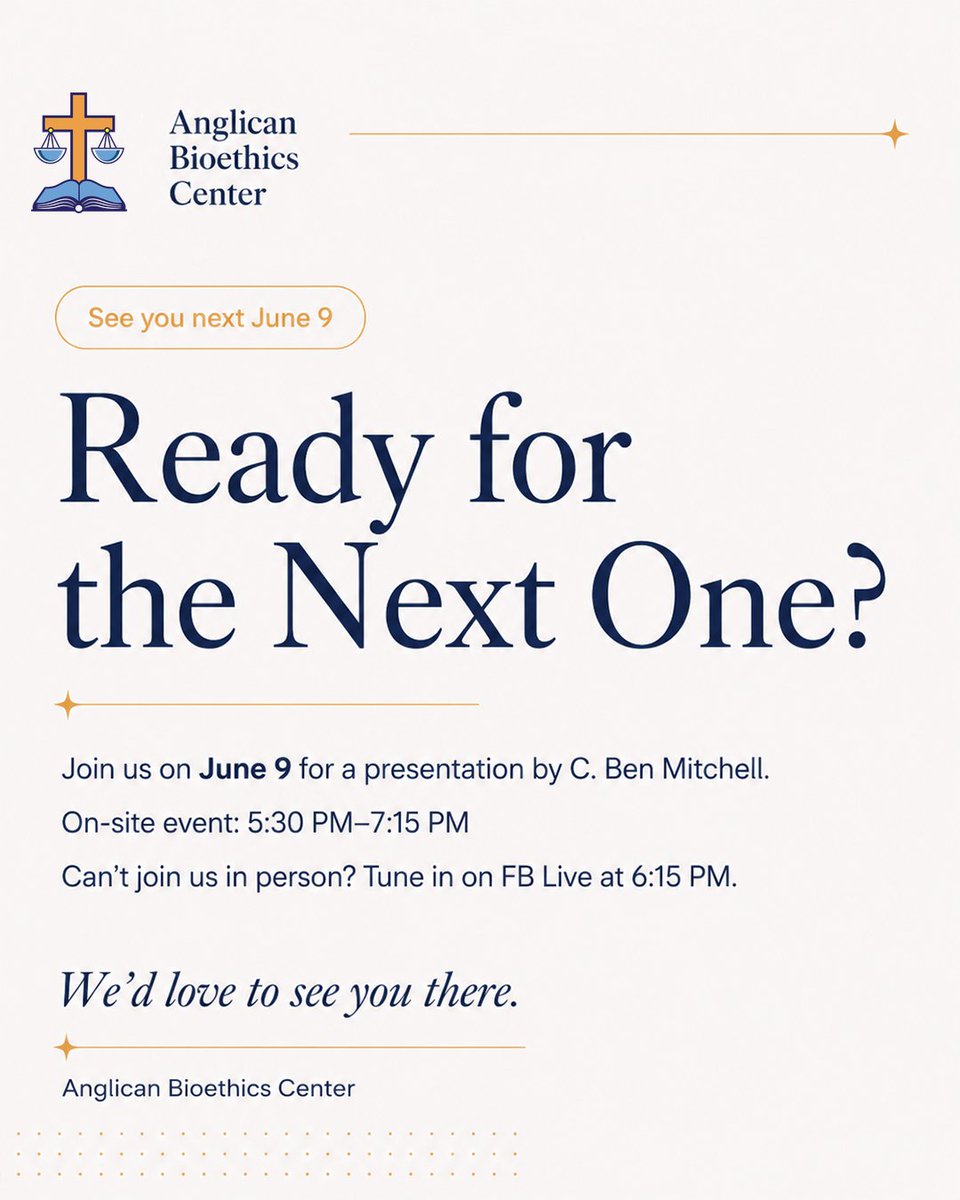 Anglican
Bioethics
Center

See you next June 9

Ready for the Next One?

Join us on June 9 for a presentation by C. Ben Mitchell.

On-site event: 5:30 PM–7:15 PM

Can't join us in person? Tune in on FB Live at 6:15 PM.

We'd love to see you there.

Anglican Bioethics Center